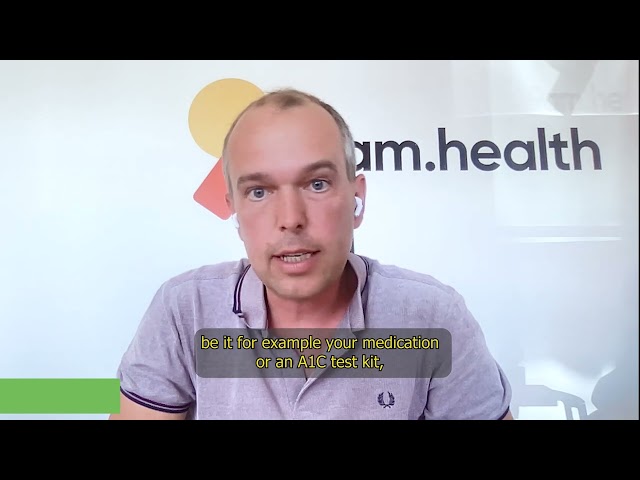 am.health

be it for example your medication or an A1C test kit,